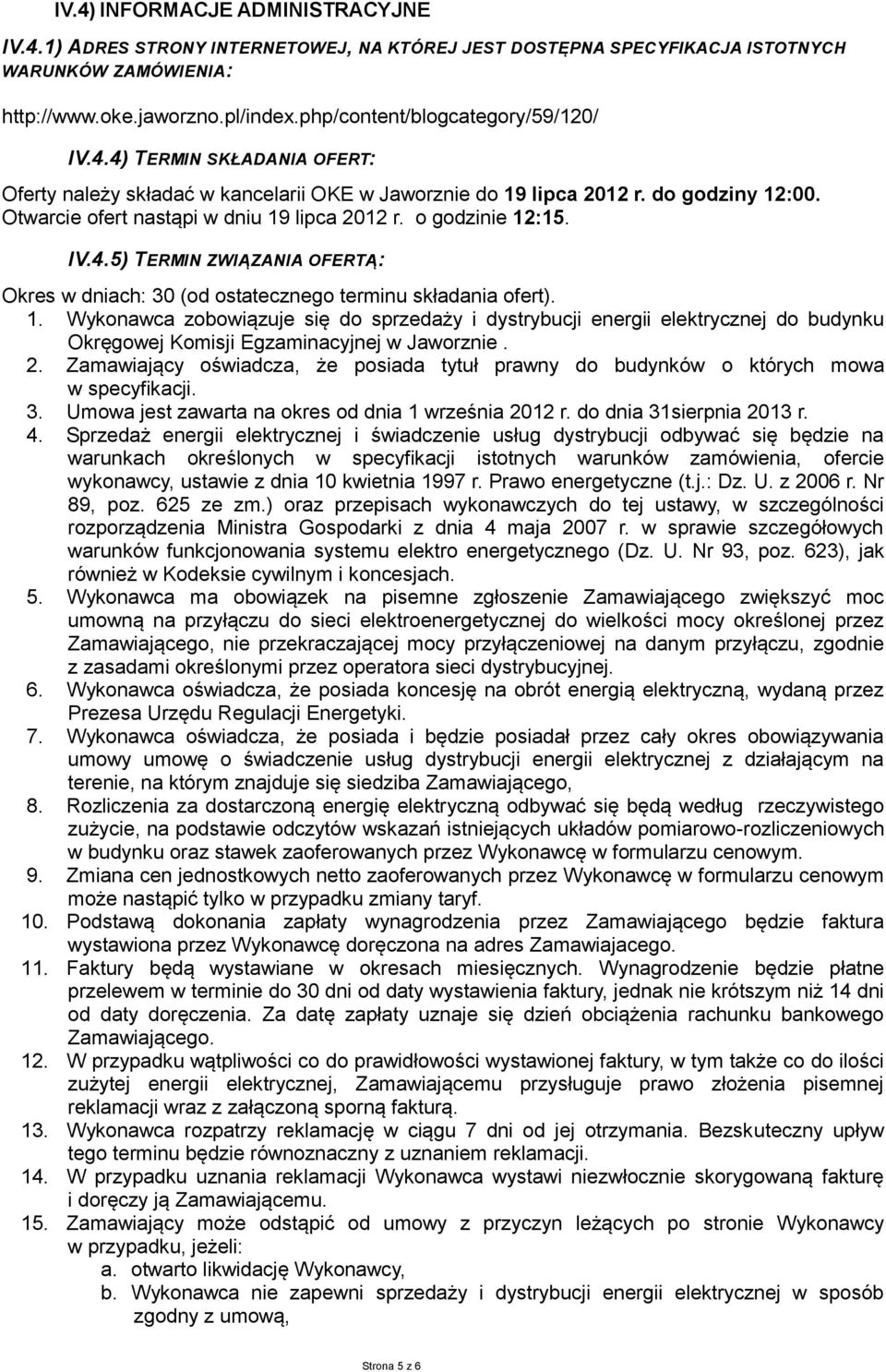 IV.4) INFORMACJE ADMINISTRACYJNE

IV.4.1) ADRES STRONY INTERNETOWEJ, NA KTÓREJ JEST DOSTĘPNA SPECYFIKACJA ISTOTNYCH WARUNKÓW ZAMÓWIENIA:

http://www.oke.jaworzno.pl/index.php/content/blogcategory/59/120/

IV.4.4) TERMIN SKŁADANIA OFERT:

Oferty należy składać w kancelarii OKE w Jaworznie do 19 lipca 2012 r. do godziny 12:00. Otwarcie ofert nastąpi w dniu 19 lipca 2012 r. o godzinie 12:15.

IV.4.5) TERMIN ZWIĄZANIA OFERTĄ:

Okres w dniach: 30 (od ostatecznego terminu składania ofert).

1. Wykonawca zobowiązuje się do sprzedaży i dystrybucji energii elektrycznej do budynku Okręgowej Komisji Egzaminacyjnej w Jaworznie .
2. Zamawiający oświadcza, że posiada tytuł prawny do budynków o których mowa w specyfikacji.
3. Umowa jest zawarta na okres od dnia 1 września 2012 r. do dnia 31sierpnia 2013 r.
4. Sprzedaż energii elektrycznej i świadczenie usług dystrybucji odbywać się będzie na warunkach określonych w specyfikacji istotnych warunków zamówienia, ofercie wykonawcy, ustawie z dnia 10 kwietnia 1997 r. Prawo energetyczne (t.j.: Dz. U. z 2006 r. Nr 89, poz. 625 ze zm.) oraz przepisach wykonawczych do tej ustawy, w szczególności rozporządzenia Ministra Gospodarki z dnia 4 maja 2007 r. w sprawie szczegółowych warunków funkcjonowania systemu elektro energetycznego (Dz. U. Nr 93, poz. 623), jak również w Kodeksie cywilnym i koncesjach.
5. Wykonawca ma obowiązek na pisemne zgłoszenie Zamawiającego zwiększyć moc umowną na przyłączu do sieci elektroenergetycznej do wielkości mocy określonej przez Zamawiającego, nie przekraczającej mocy przyłączeniowej na danym przyłączu, zgodnie z zasadami określonymi przez operatora sieci dystrybucyjnej.
6. Wykonawca oświadcza, że posiada koncesję na obrót energią elektryczną, wydaną przez Prezesa Urzędu Regulacji Energetyki.
7. Wykonawca oświadcza, że posiada i będzie posiadał przez cały okres obowiązywania umowy umowę o świadczenie usług dystrybucji energii elektrycznej z działającym na terenie, na którym znajduje się siedziba Zamawiającego,
8. Rozliczenia za dostarczoną energię elektryczną odbywać się będą według rzeczywistego zużycie, na podstawie odczytów wskazań istniejących układów pomiarowo-rozliczeniowych w budynku oraz stawek zaoferowanych przez Wykonawcę w formularzu cenowym.
9. Zmiana cen jednostkowych netto zaoferowanych przez Wykonawcę w formularzu cenowym może nastąpić tylko w przypadku zmiany taryf.
10. Podstawą dokonania zapłaty wynagrodzenia przez Zamawiającego będzie faktura wystawiona przez Wykonawcę doręczona na adres Zamawiajacego.
11. Faktury będą wystawiane w okresach miesięcznych. Wynagrodzenie będzie płatne przelewem w terminie do 30 dni od daty wystawienia faktury, jednak nie krótszym niż 14 dni od daty doręczenia. Za datę zapłaty uznaje się dzień obciążenia rachunku bankowego Zamawiającego.
12. W przypadku wątpliwości co do prawidłowości wystawionej faktury, w tym także co do ilości zużytej energii elektrycznej, Zamawiającemu przysługuje prawo złożenia pisemnej reklamacji wraz z załączoną sporną fakturą.
13. Wykonawca rozpatrzy reklamację w ciągu 7 dni od jej otrzymania. Bezskuteczny upływ tego terminu będzie równoznaczny z uznaniem reklamacji.
14. W przypadku uznania reklamacji Wykonawca wystawi niezwłocznie skorygowaną fakturę i doręczy ją Zamawiającemu.
15. Zamawiający może odstąpić od umowy z przyczyn leżących po stronie Wykonawcy w przypadku, jeżeli:
a. otwarto likwidację Wykonawcy,
b. Wykonawca nie zapewni sprzedaży i dystrybucji energii elektrycznej w sposób zgodny z umową,

Strona 5 z 6